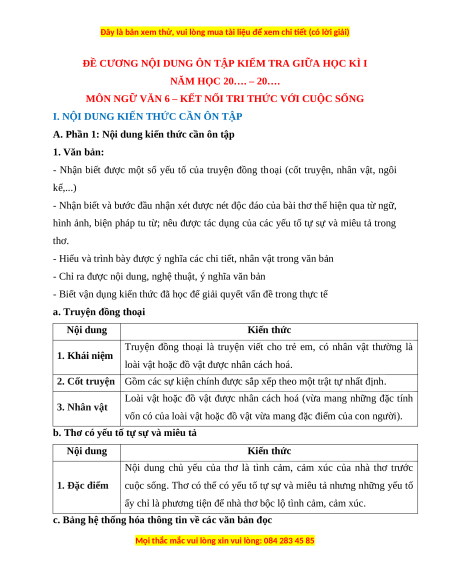 Đây là bản xem thử, vui lòng mua tài liệu để xem chi tiết (có lời giải)

ĐỀ CƯƠNG NỘI DUNG ÔN TẬP KIỂM TRA GIỮA HỌC KÌ I
NĂM HỌC 20…. – 20….
MÔN NGỮ VĂN 6 – KẾT NỐI TRI THỨC VỚI CUỘC SỐNG

I. NỘI DUNG KIẾN THỨC CẦN ÔN TẬP

A. Phần 1: Nội dung kiến thức cần ôn tập

1. Văn bản:

- Nhận biết được một số yếu tố của truyện đồng thoại (cốt truyện, nhân vật, ngôi kể,...)

- Nhận biết và bước đầu nhận xét được nét độc đáo của bài thơ thể hiện qua từ ngữ, hình ảnh, biện pháp tu từ; nêu được tác dụng của các yếu tố tự sự và miêu tả trong thơ.

- Hiểu và trình bày được ý nghĩa các chi tiết, nhân vật trong văn bản

- Chỉ ra được nội dung, nghệ thuật, ý nghĩa văn bản

- Biết vận dụng kiến thức đã học để giải quyết vấn đề trong thực tế

a. Truyện đồng thoại

| Nội dung | Kiến thức |
|---|---|
| 1. Khái niệm | Truyện đồng thoại là truyện viết cho trẻ em, có nhân vật thường là loài vật hoặc đồ vật được nhân cách hoá. |
| 2. Cốt truyện | Gồm các sự kiện chính được sắp xếp theo một trật tự nhất định. |
| 3. Nhân vật | Loài vật hoặc đồ vật được nhân cách hoá (vừa mang những đặc tính vốn có của loài vật hoặc đồ vật vừa mang đặc điểm của con người). |

b. Thơ có yếu tố tự sự và miêu tả

| Nội dung | Kiến thức |
|---|---|
| 1. Đặc điểm | Nội dung chủ yếu của thơ là tình cảm, cảm xúc của nhà thơ trước cuộc sống. Thơ có thể có yếu tố tự sự và miêu tả nhưng những yếu tố ấy chỉ là phương tiện để nhà thơ bộc lộ tình cảm, cảm xúc. |

c. Bảng hệ thống hóa thông tin về các văn bản đọc

Mọi thắc mắc vui lòng xin vui lòng: 084 283 45 85